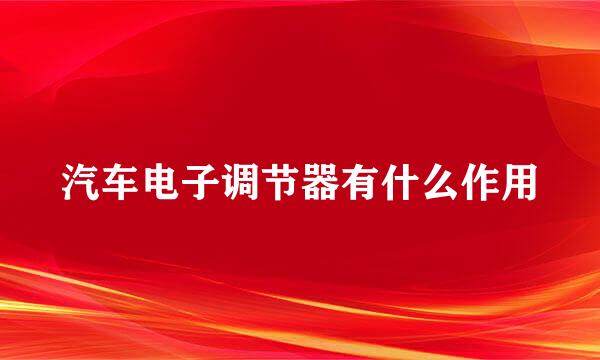 汽车电子调节器有什么作用